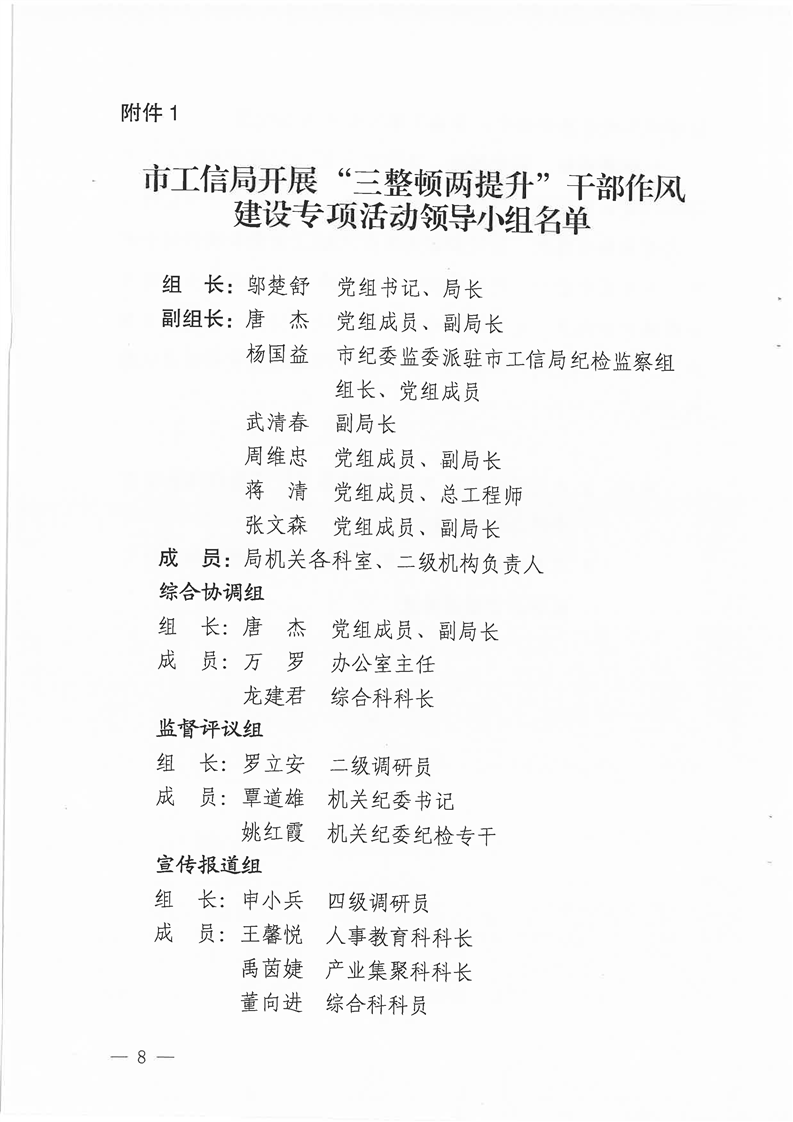 附件 1

市工信局开展“三整顿两提升”干部作风建设专项活动领导小组名单

组　长：邬楚舒　党组书记、局长

副组长：唐　杰　党组成员、副局长

杨国益　市纪委监委派驻市工信局纪检监察组组长、党组成员

武清春　副局长

周维忠　党组成员、副局长

蒋　清　党组成员、总工程师

张文森　党组成员、副局长

成　员：局机关各科室、二级机构负责人

综合协调组

组　长：唐　杰　党组成员、副局长

成　员：万　罗　办公室主任

龙建君　综合科科长

监督评议组

组　长：罗立安　二级调研员

成　员：覃道雄　机关纪委书记

姚红霞　机关纪委纪检专干

宣传报道组

组　长：申小兵　四级调研员

成　员：王馨悦　人事教育科科长

禹茵婕　产业集聚科科长

董向进　综合科科员

— 8 —